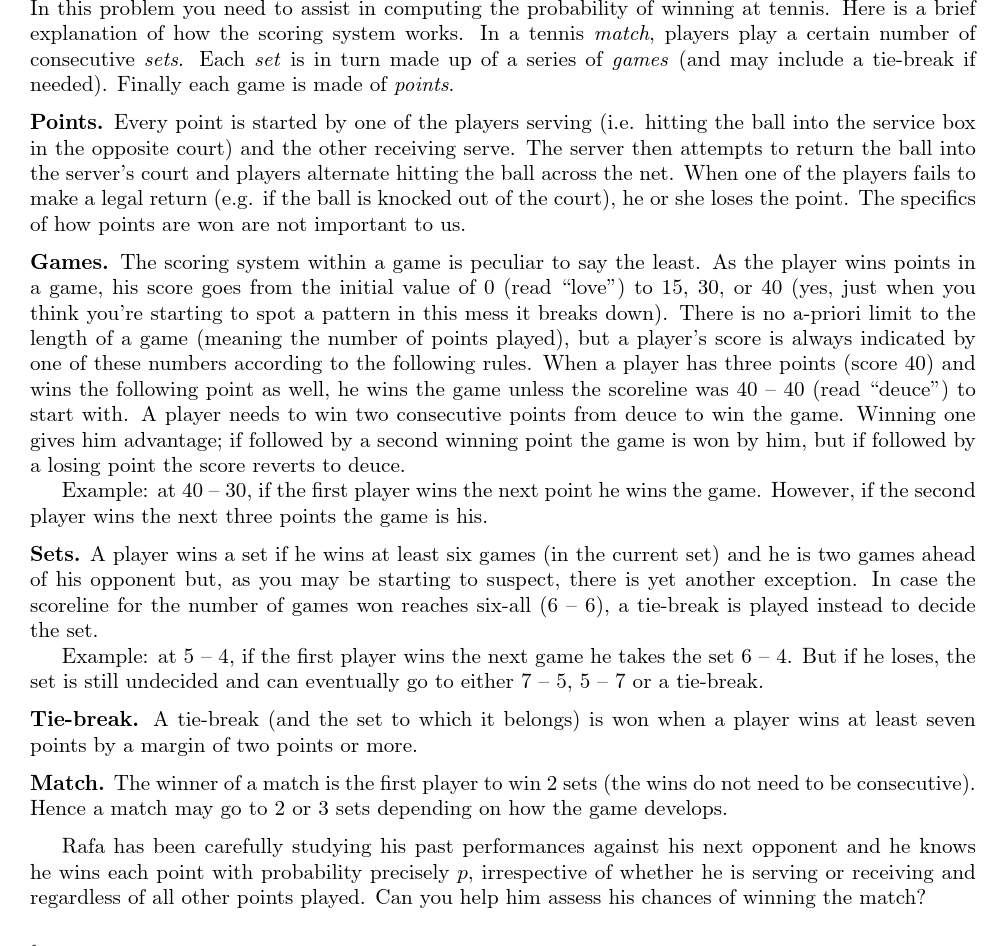 In this problem you need to assist in computing the probability of winning at tennis. Here is a brief explanation of how the scoring system works. In a tennis match, players play a certain number of consecutive sets. Each set is in turn made up of a series of games (and may include a tie-break if needed). Finally each game is made of points.

Points. Every point is started by one of the players serving (i.e. hitting the ball into the service box in the opposite court) and the other receiving serve. The server then attempts to return the ball into the server's court and players alternate hitting the ball across the net. When one of the players fails to make a legal return (e.g. if the ball is knocked out of the court), he or she loses the point. The specifics of how points are won are not important to us.

Games. The scoring system within a game is peculiar to say the least. As the player wins points in a game, his score goes from the initial value of 0 (read "love") to 15, 30, or 40 (yes, just when you think you're starting to spot a pattern in this mess it breaks down). There is no a-priori limit to the length of a game (meaning the number of points played), but a player's score is always indicated by one of these numbers according to the following rules. When a player has three points (score 40) and wins the following point as well, he wins the game unless the scoreline was 40 – 40 (read "deuce") to start with. A player needs to win two consecutive points from deuce to win the game. Winning one gives him advantage; if followed by a second winning point the game is won by him, but if followed by a losing point the score reverts to deuce.

Example: at 40 – 30, if the first player wins the next point he wins the game. However, if the second player wins the next three points the game is his.

Sets. A player wins a set if he wins at least six games (in the current set) and he is two games ahead of his opponent but, as you may be starting to suspect, there is yet another exception. In case the scoreline for the number of games won reaches six-all (6 – 6), a tie-break is played instead to decide the set.

Example: at 5 – 4, if the first player wins the next game he takes the set 6 – 4. But if he loses, the set is still undecided and can eventually go to either 7 – 5, 5 – 7 or a tie-break.

Tie-break. A tie-break (and the set to which it belongs) is won when a player wins at least seven points by a margin of two points or more.

Match. The winner of a match is the first player to win 2 sets (the wins do not need to be consecutive). Hence a match may go to 2 or 3 sets depending on how the game develops.

Rafa has been carefully studying his past performances against his next opponent and he knows he wins each point with probability precisely $p$, irrespective of whether he is serving or receiving and regardless of all other points played. Can you help him assess his chances of winning the match?